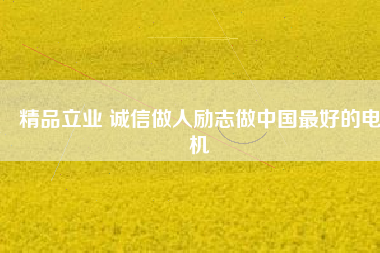 精品立业 诚信做人励志做中国最好的电机